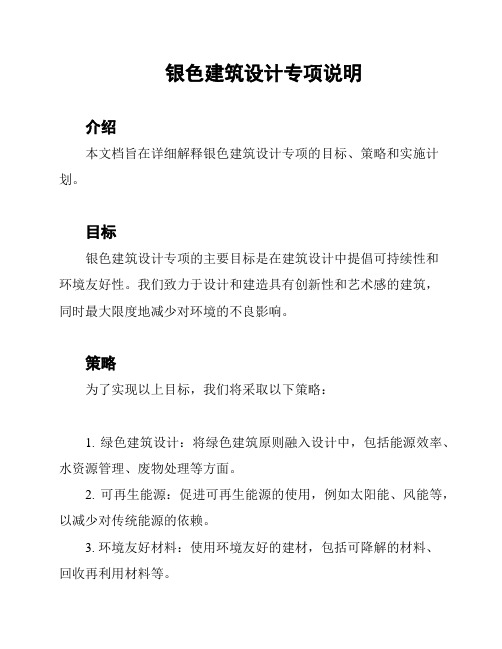 银色建筑设计专项说明

介绍

本文档旨在详细解释银色建筑设计专项的目标、策略和实施计划。

目标

银色建筑设计专项的主要目标是在建筑设计中提倡可持续性和环境友好性。我们致力于设计和建造具有创新性和艺术感的建筑，同时最大限度地减少对环境的不良影响。

策略

为了实现以上目标，我们将采取以下策略：

1. 绿色建筑设计：将绿色建筑原则融入设计中，包括能源效率、水资源管理、废物处理等方面。

2. 可再生能源：促进可再生能源的使用，例如太阳能、风能等，以减少对传统能源的依赖。

3. 环境友好材料：使用环境友好的建材，包括可降解的材料、回收再利用材料等。